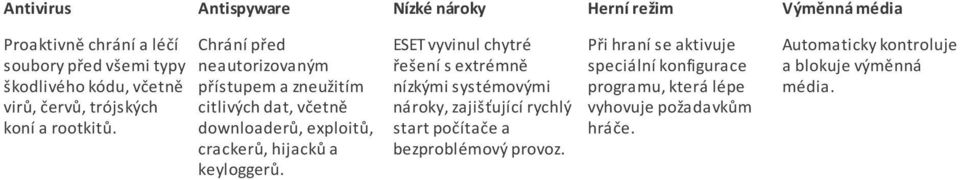 | Antivirus | Antispyware | Nízké nároky | Herní režim | Výměnná média |
|---|---|---|---|---|
| Proaktivně chrání a léčí soubory před všemi typy škodlivého kódu, včetně virů, červů, trójských koní a rootkitů. | Chrání před neautorizovaným přístupem a zneužitím citlivých dat, včetně downloaderů, exploitů, crackerů, hijacků a keyloggerů. | ESET vyvinul chytré řešení s extrémně nízkými systémovými nároky, zajišťující rychlý start počítače a bezproblémový provoz. | Při hraní se aktivuje speciální konfigurace programu, která lépe vyhovuje požadavkům hráče. | Automaticky kontroluje a blokuje výměnná média. |